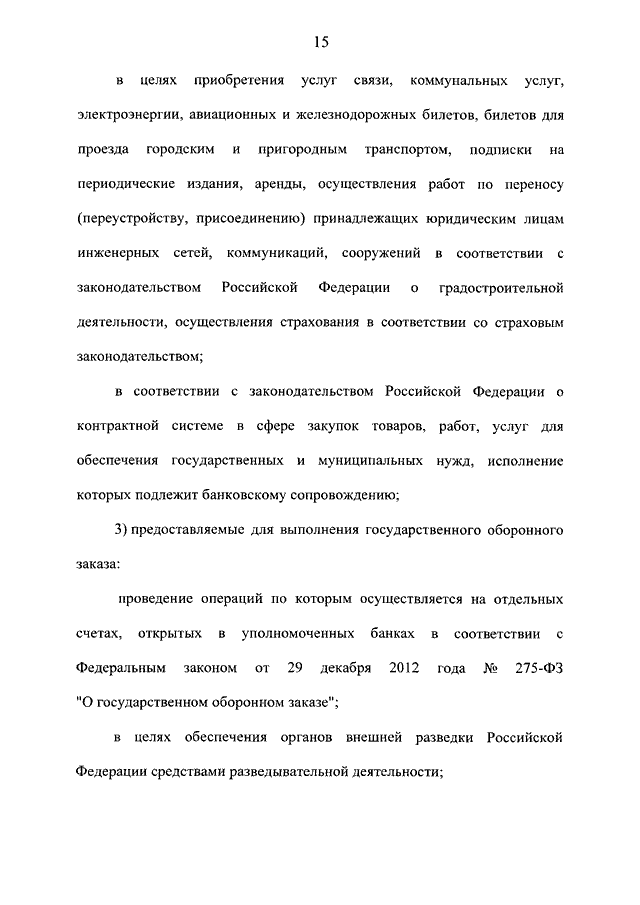 15

в целях приобретения услуг связи, коммунальных услуг, электроэнергии, авиационных и железнодорожных билетов, билетов для проезда городским и пригородным транспортом, подписки на периодические издания, аренды, осуществления работ по переносу (переустройству, присоединению) принадлежащих юридическим лицам инженерных сетей, коммуникаций, сооружений в соответствии с законодательством Российской Федерации о градостроительной деятельности, осуществления страхования в соответствии со страховым законодательством;

в соответствии с законодательством Российской Федерации о контрактной системе в сфере закупок товаров, работ, услуг для обеспечения государственных и муниципальных нужд, исполнение которых подлежит банковскому сопровождению;

3) предоставляемые для выполнения государственного оборонного заказа:

проведение операций по которым осуществляется на отдельных счетах, открытых в уполномоченных банках в соответствии с Федеральным законом от 29 декабря 2012 года № 275-ФЗ "О государственном оборонном заказе";

в целях обеспечения органов внешней разведки Российской Федерации средствами разведывательной деятельности;